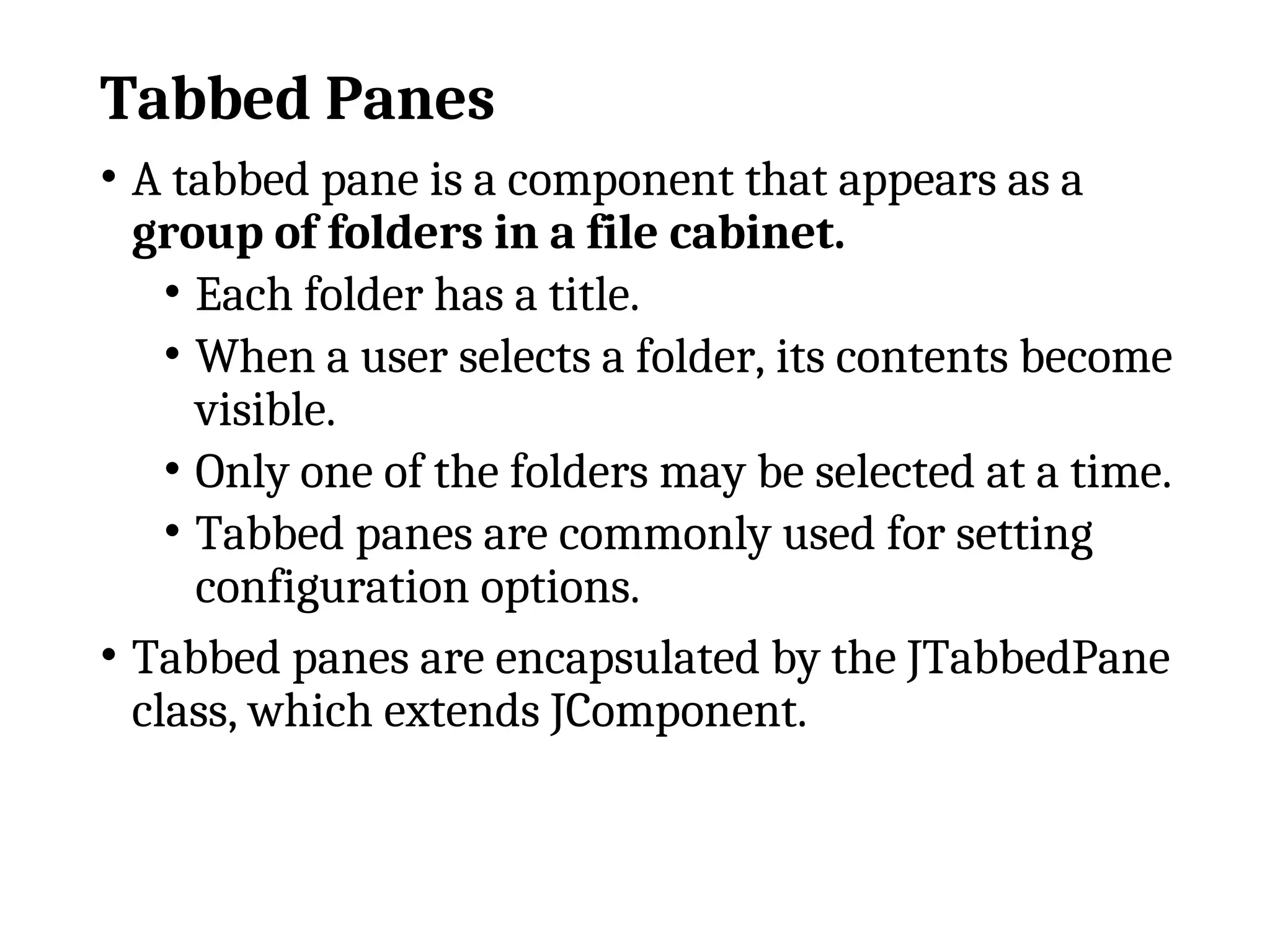 Tabbed Panes

• A tabbed pane is a component that appears as a group of folders in a file cabinet.
  • Each folder has a title.
  • When a user selects a folder, its contents become visible.
  • Only one of the folders may be selected at a time.
  • Tabbed panes are commonly used for setting configuration options.
• Tabbed panes are encapsulated by the JTabbedPane class, which extends JComponent.